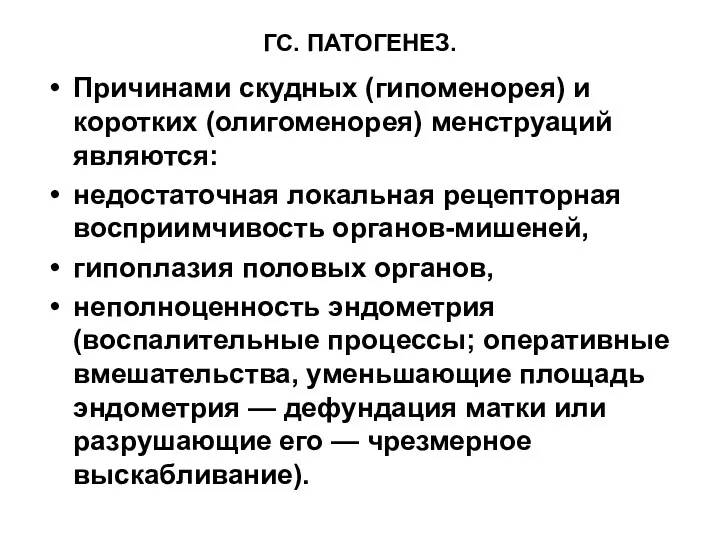 ГС. ПАТОГЕНЕЗ.

• Причинами скудных (гипоменорея) и коротких (олигоменорея) менструаций являются:
• недостаточная локальная рецепторная восприимчивость органов-мишеней,
• гипоплазия половых органов,
• неполноценность эндометрия (воспалительные процессы; оперативные вмешательства, уменьшающие площадь эндометрия — дефундация матки или разрушающие его — чрезмерное выскабливание).